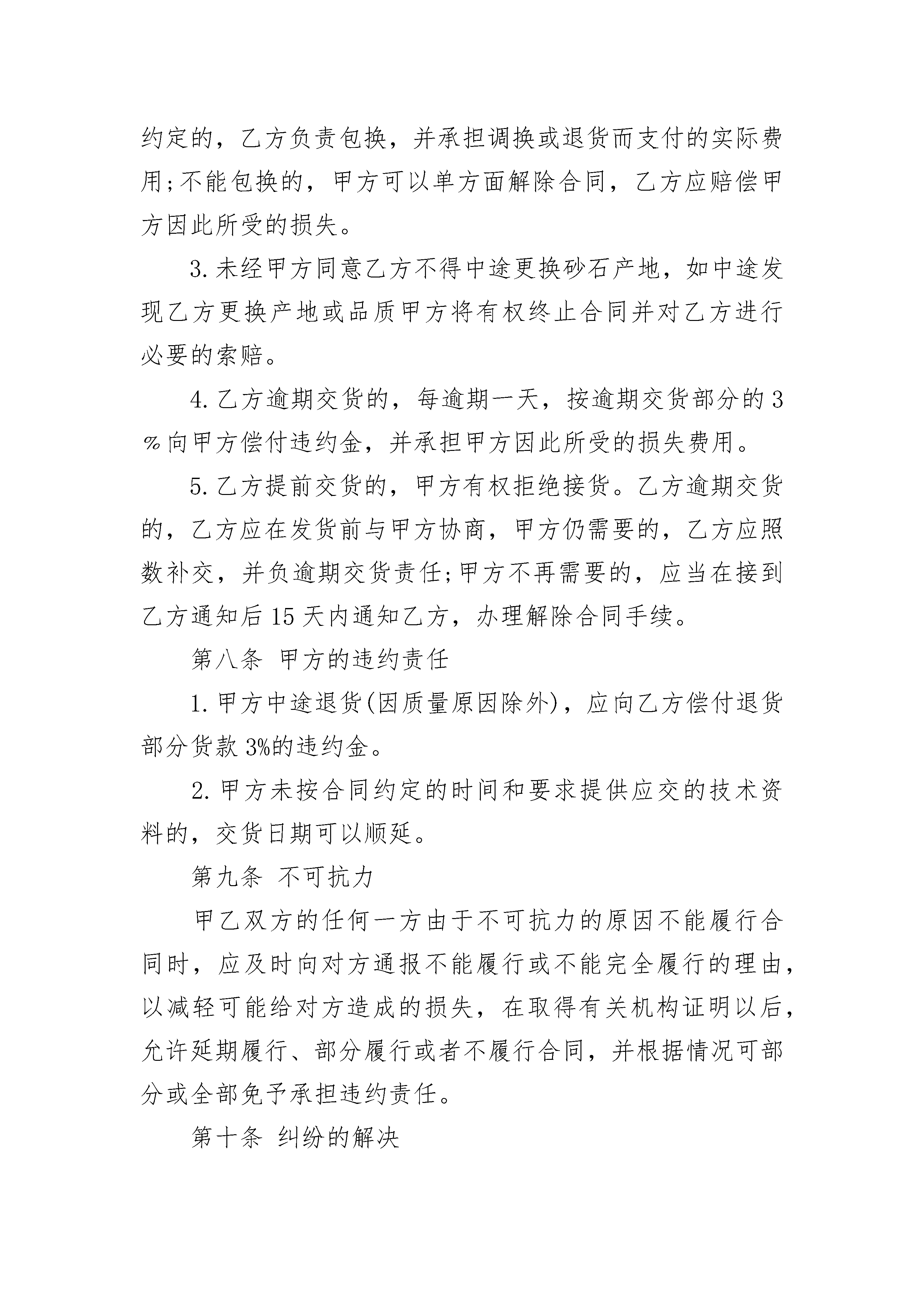 约定的，乙方负责包换，并承担调换或退货而支付的实际费用;不能包换的，甲方可以单方面解除合同，乙方应赔偿甲方因此所受的损失。

3.未经甲方同意乙方不得中途更换砂石产地，如中途发现乙方更换产地或品质甲方将有权终止合同并对乙方进行必要的索赔。

4.乙方逾期交货的，每逾期一天，按逾期交货部分的3%向甲方偿付违约金，并承担甲方因此所受的损失费用。

5.乙方提前交货的，甲方有权拒绝接货。乙方逾期交货的，乙方应在发货前与甲方协商，甲方仍需要的，乙方应照数补交，并负逾期交货责任;甲方不再需要的，应当在接到乙方通知后15天内通知乙方，办理解除合同手续。

第八条 甲方的违约责任

1.甲方中途退货(因质量原因除外)，应向乙方偿付退货部分货款3%的违约金。

2.甲方未按合同约定的时间和要求提供应交的技术资料的，交货日期可以顺延。

第九条 不可抗力

甲乙双方的任何一方由于不可抗力的原因不能履行合同时，应及时向对方通报不能履行或不能完全履行的理由，以减轻可能给对方造成的损失，在取得有关机构证明以后，允许延期履行、部分履行或者不履行合同，并根据情况可部分或全部免予承担违约责任。

第十条 纠纷的解决